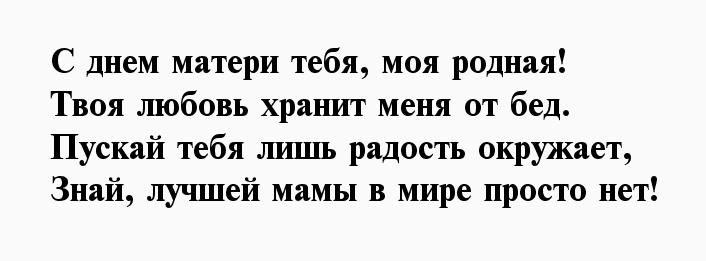 С днем матери тебя, моя родная!
Твоя любовь хранит меня от бед.
Пускай тебя лишь радость окружает,
Знай, лучшей мамы в мире просто нет!